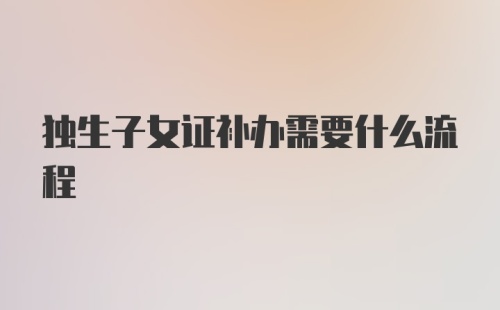 独生子女证补办需要什么流程